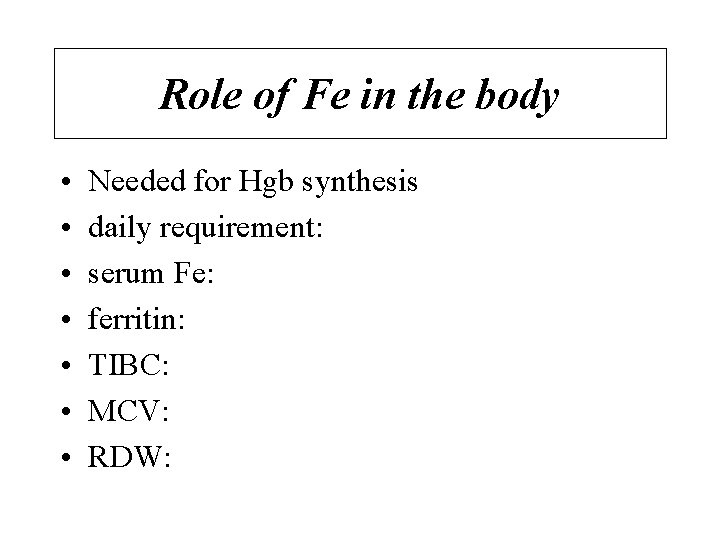 Role of Fe in the body

• Needed for Hgb synthesis
• daily requirement:
• serum Fe:
• ferritin:
• TIBC:
• MCV:
• RDW: